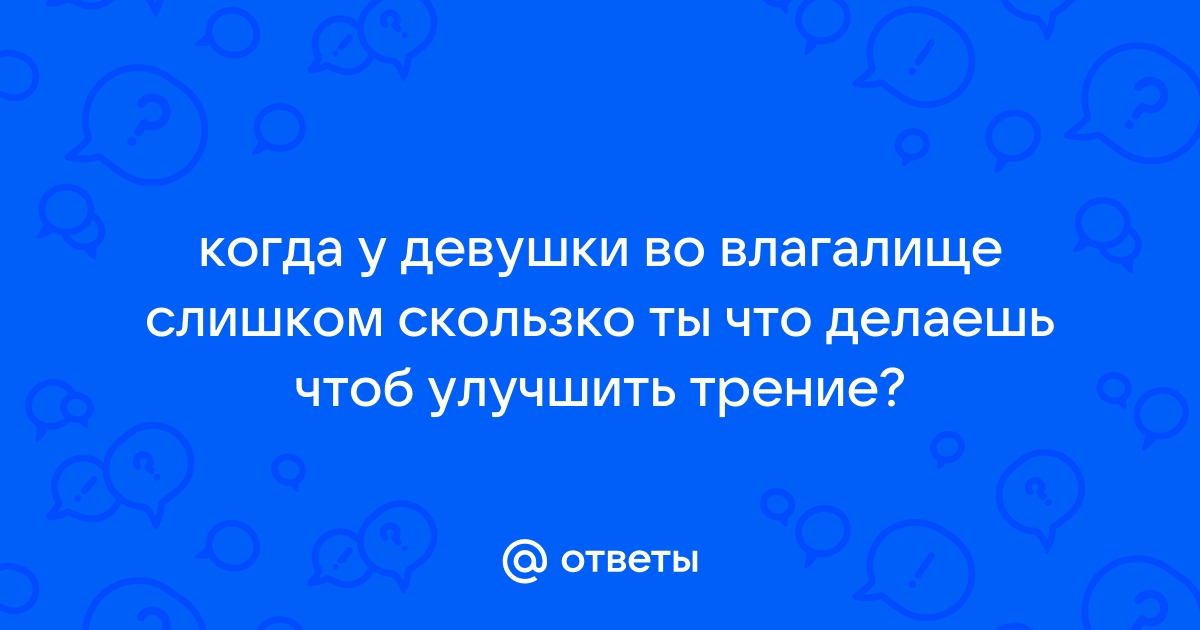 когда у девушки во влагалище слишком скользко ты что делаешь чтоб улучшить трение?

@ ответы